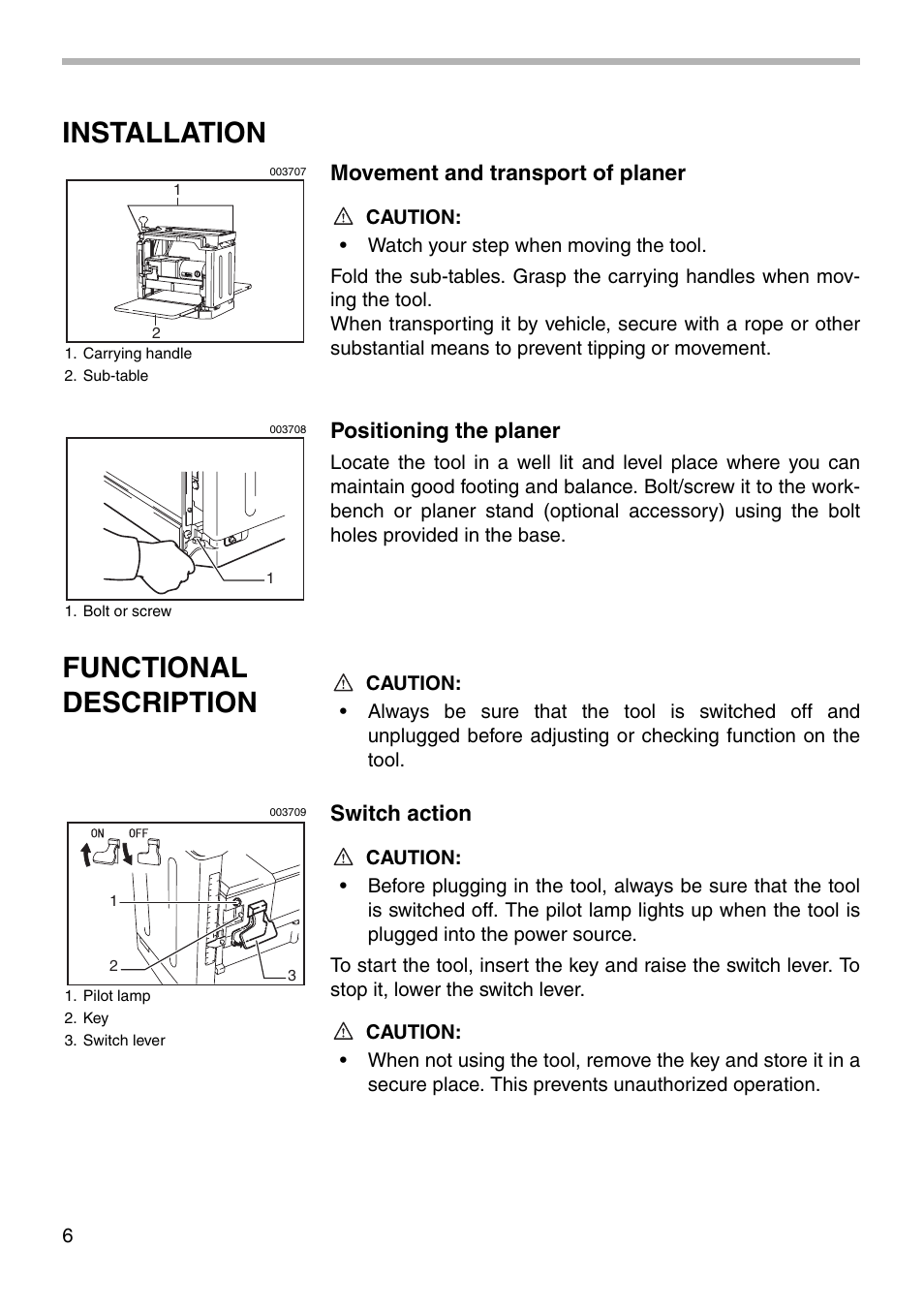 INSTALLATION

003707

1

2

1. Carrying handle
2. Sub-table

Movement and transport of planer

CAUTION:
• Watch your step when moving the tool.

Fold the sub-tables. Grasp the carrying handles when moving the tool.
When transporting it by vehicle, secure with a rope or other substantial means to prevent tipping or movement.

003708

1

1. Bolt or screw

Positioning the planer

Locate the tool in a well lit and level place where you can maintain good footing and balance. Bolt/screw it to the workbench or planer stand (optional accessory) using the bolt holes provided in the base.

FUNCTIONAL DESCRIPTION

CAUTION:
• Always be sure that the tool is switched off and unplugged before adjusting or checking function on the tool.

003709

ON OFF

1

2

3

1. Pilot lamp
2. Key
3. Switch lever

Switch action

CAUTION:
• Before plugging in the tool, always be sure that the tool is switched off. The pilot lamp lights up when the tool is plugged into the power source.

To start the tool, insert the key and raise the switch lever. To stop it, lower the switch lever.

CAUTION:
• When not using the tool, remove the key and store it in a secure place. This prevents unauthorized operation.

6